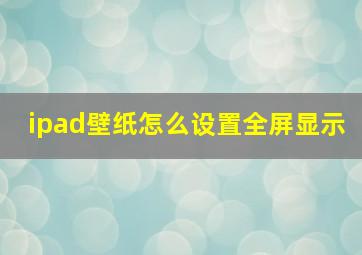 ipad壁纸怎么设置全屏显示